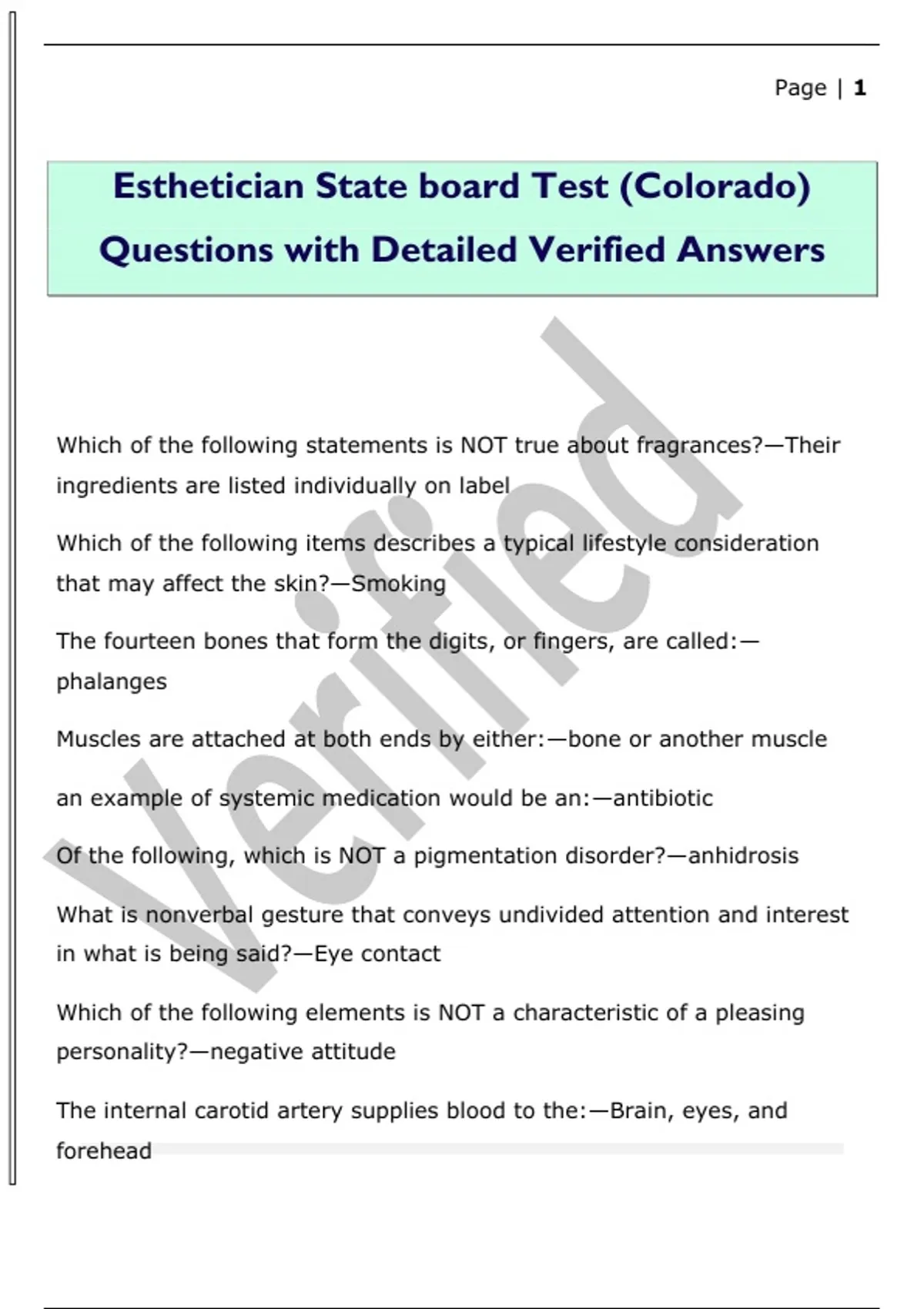 Page | 1

Esthetician State board Test (Colorado) Questions with Detailed Verified Answers

Which of the following statements is NOT true about fragrances?—Their ingredients are listed individually on label

Which of the following items describes a typical lifestyle consideration that may affect the skin?—Smoking

The fourteen bones that form the digits, or fingers, are called:—phalanges

Muscles are attached at both ends by either:—bone or another muscle

an example of systemic medication would be an:—antibiotic

Of the following, which is NOT a pigmentation disorder?—anhidrosis

What is nonverbal gesture that conveys undivided attention and interest in what is being said?—Eye contact

Which of the following elements is NOT a characteristic of a pleasing personality?—negative attitude

The internal carotid artery supplies blood to the:—Brain, eyes, and forehead

Verified